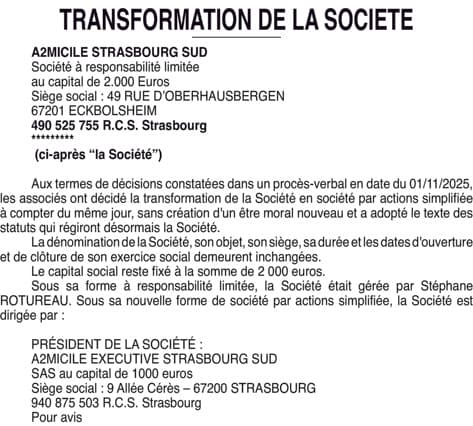 TRANSFORMATION DE LA SOCIETE

A2MICILE STRASBOURG SUD
Société à responsabilité limitée
au capital de 2.000 Euros
Siège social : 49 RUE D'OBERHAUSBERGEN
67201 ECKBOLSHEIM
490 525 755 R.C.S. Strasbourg
*********
(ci-après “la Société”)

Aux termes de décisions constatées dans un procès-verbal en date du 01/11/2025, les associés ont décidé la transformation de la Société en société par actions simplifiée à compter du même jour, sans création d'un être moral nouveau et a adopté le texte des statuts qui régiront désormais la Société.
La dénomination de la Société, son objet, son siège, sa durée et les dates d'ouverture et de clôture de son exercice social demeurent inchangées.
Le capital social reste fixé à la somme de 2 000 euros.
Sous sa forme à responsabilité limitée, la Société était gérée par Stéphane ROTUREAU. Sous sa nouvelle forme de société par actions simplifiée, la Société est dirigée par :

PRÉSIDENT DE LA SOCIÉTÉ :
A2MICILE EXECUTIVE STRASBOURG SUD
SAS au capital de 1000 euros
Siège social : 9 Allée Cérès – 67200 STRASBOURG
940 875 503 R.C.S. Strasbourg
Pour avis